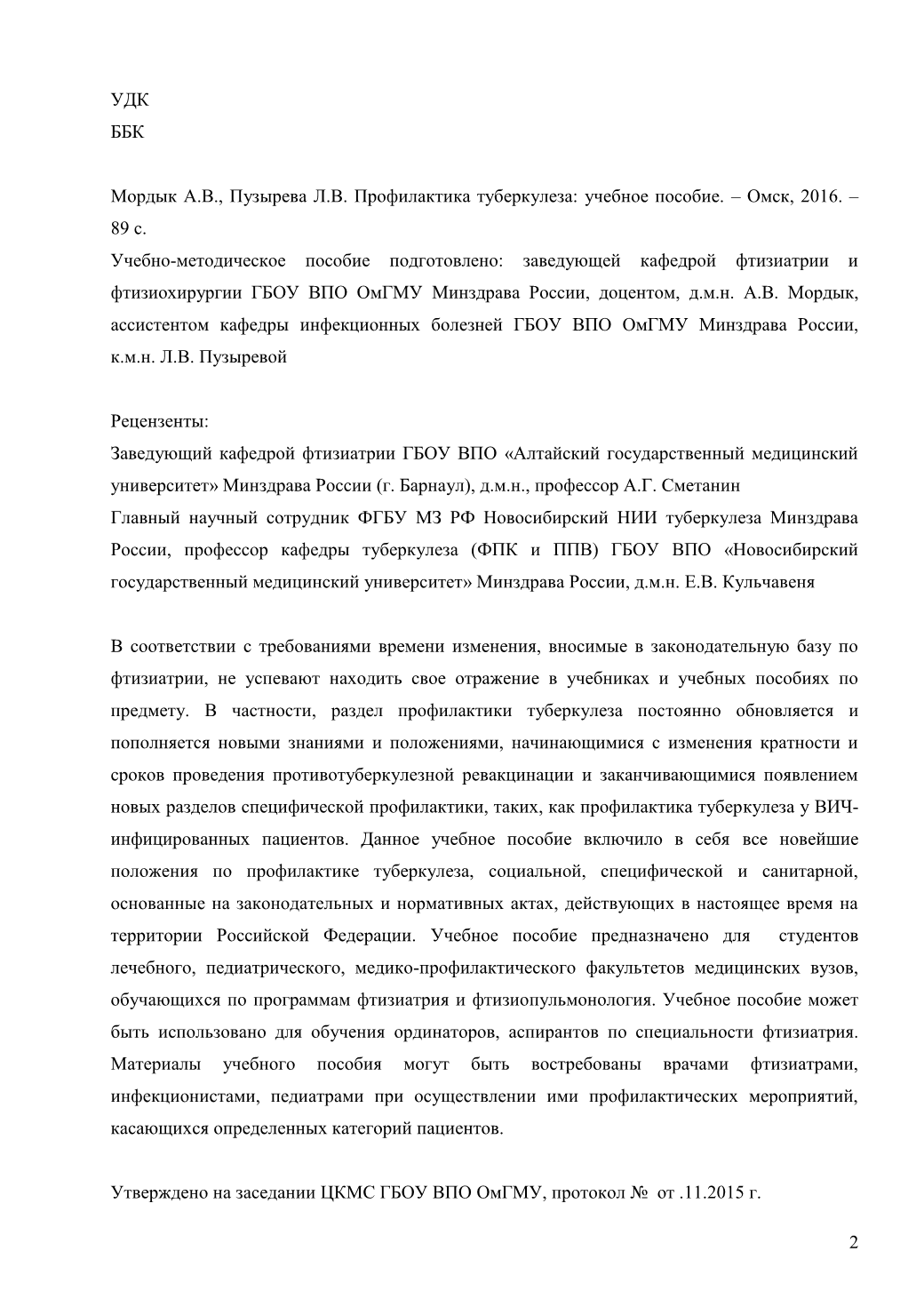 УДК
ББК

Мордык А.В., Пузырева Л.В. Профилактика туберкулеза: учебное пособие. – Омск, 2016. – 89 с.
Учебно-методическое пособие подготовлено: заведующей кафедрой фтизиатрии и фтизиохирургии ГБОУ ВПО ОмГМУ Минздрава России, доцентом, д.м.н. А.В. Мордык, ассистентом кафедры инфекционных болезней ГБОУ ВПО ОмГМУ Минздрава России, к.м.н. Л.В. Пузыревой

Рецензенты:
Заведующий кафедрой фтизиатрии ГБОУ ВПО «Алтайский государственный медицинский университет» Минздрава России (г. Барнаул), д.м.н., профессор А.Г. Сметанин
Главный научный сотрудник ФГБУ МЗ РФ Новосибирский НИИ туберкулеза Минздрава России, профессор кафедры туберкулеза (ФПК и ППВ) ГБОУ ВПО «Новосибирский государственный медицинский университет» Минздрава России, д.м.н. Е.В. Кульчавеня

В соответствии с требованиями времени изменения, вносимые в законодательную базу по фтизиатрии, не успевают находить свое отражение в учебниках и учебных пособиях по предмету. В частности, раздел профилактики туберкулеза постоянно обновляется и пополняется новыми знаниями и положениями, начинающимися с изменения кратности и сроков проведения противотуберкулезной ревакцинации и заканчивающимися появлением новых разделов специфической профилактики, таких, как профилактика туберкулеза у ВИЧ-инфицированных пациентов. Данное учебное пособие включило в себя все новейшие положения по профилактике туберкулеза, социальной, специфической и санитарной, основанные на законодательных и нормативных актах, действующих в настоящее время на территории Российской Федерации. Учебное пособие предназначено для студентов лечебного, педиатрического, медико-профилактического факультетов медицинских вузов, обучающихся по программам фтизиатрия и фтизиопульмонология. Учебное пособие может быть использовано для обучения ординаторов, аспирантов по специальности фтизиатрия. Материалы учебного пособия могут быть востребованы врачами фтизиатрами, инфекционистами, педиатрами при осуществлении ими профилактических мероприятий, касающихся определенных категорий пациентов.

Утверждено на заседании ЦКМС ГБОУ ВПО ОмГМУ, протокол № от .11.2015 г.

2